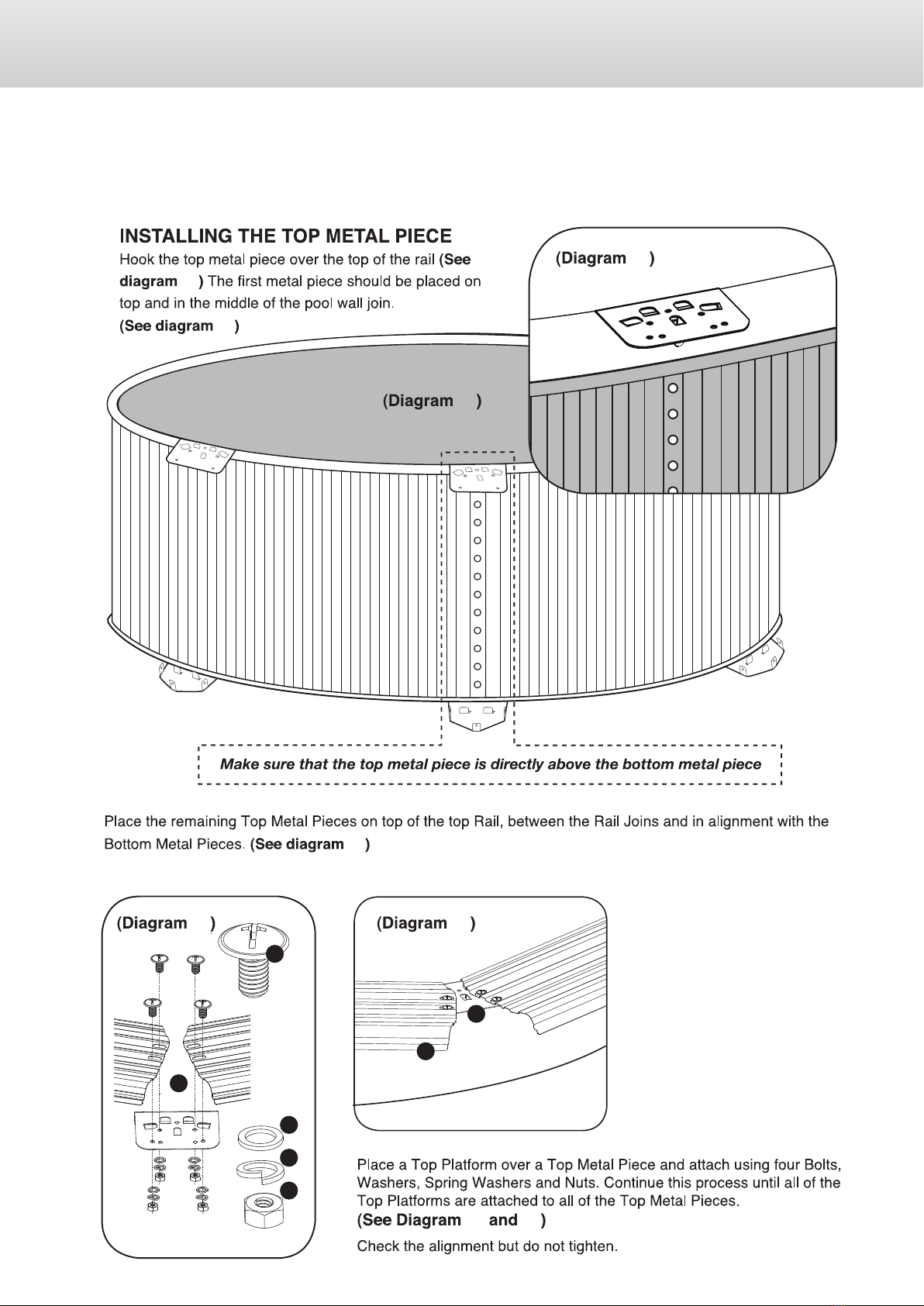 INSTALLING THE TOP METAL PIECE
Hook the top metal piece over the top of the rail (See diagram ) The first metal piece should be placed on top and in the middle of the pool wall join. (See diagram )

(Diagram )

(Diagram )

Make sure that the top metal piece is directly above the bottom metal piece

Place the remaining Top Metal Pieces on top of the top Rail, between the Rail Joins and in alignment with the Bottom Metal Pieces. (See diagram )

(Diagram )

(Diagram )

Place a Top Platform over a Top Metal Piece and attach using four Bolts, Washers, Spring Washers and Nuts. Continue this process until all of the Top Platforms are attached to all of the Top Metal Pieces. (See Diagram and )

Check the alignment but do not tighten.